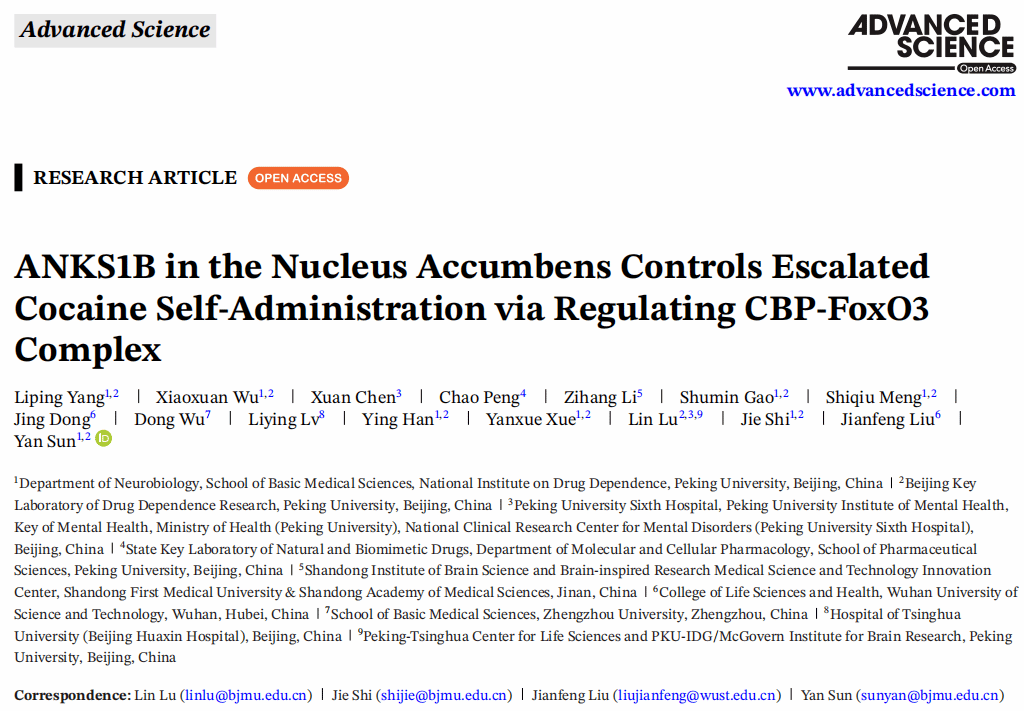 Advanced Science

ADVANCED SCIENCE
Open Access

www.advancedscience.com

RESEARCH ARTICLE OPEN ACCESS

ANKS1B in the Nucleus Accumbens Controls Escalated Cocaine Self-Administration via Regulating CBP-FoxO3 Complex

Liping Yang$^{1,2}$ | Xiaoxuan Wu$^{1,2}$ | Xuan Chen$^{3}$ | Chao Peng$^{4}$ | Zihang Li$^{5}$ | Shumin Gao$^{1,2}$ | Shiqiu Meng$^{1,2}$ | Jing Dong$^{6}$ | Dong Wu$^{7}$ | Liying Lv$^{8}$ | Ying Han$^{1,2}$ | Yanxue Xue$^{1,2}$ | Lin Lu$^{2,3,9}$ | Jie Shi$^{1,2}$ | Jianfeng Liu$^{6}$ | Yan Sun$^{1,2}$

$^{1}$Department of Neurobiology, School of Basic Medical Sciences, National Institute on Drug Dependence, Peking University, Beijing, China | $^{2}$Beijing Key Laboratory of Drug Dependence Research, Peking University, Beijing, China | $^{3}$Peking University Sixth Hospital, Peking University Institute of Mental Health, Key of Mental Health, Ministry of Health (Peking University), National Clinical Research Center for Mental Disorders (Peking University Sixth Hospital), Beijing, China | $^{4}$State Key Laboratory of Natural and Biomimetic Drugs, Department of Molecular and Cellular Pharmacology, School of Pharmaceutical Sciences, Peking University, Beijing, China | $^{5}$Shandong Institute of Brain Science and Brain-inspired Research Medical Science and Technology Innovation Center, Shandong First Medical University & Shandong Academy of Medical Sciences, Jinan, China | $^{6}$College of Life Sciences and Health, Wuhan University of Science and Technology, Wuhan, Hubei, China | $^{7}$School of Basic Medical Sciences, Zhengzhou University, Zhengzhou, China | $^{8}$Hospital of Tsinghua University (Beijing Huaxin Hospital), Beijing, China | $^{9}$Peking-Tsinghua Center for Life Sciences and PKU-IDG/McGovern Institute for Brain Research, Peking University, Beijing, China

Correspondence: Lin Lu (linlu@bjmu.edu.cn) | Jie Shi (shijie@bjmu.edu.cn) | Jianfeng Liu (liujianfeng@wust.edu.cn) | Yan Sun (sunyan@bjmu.edu.cn)